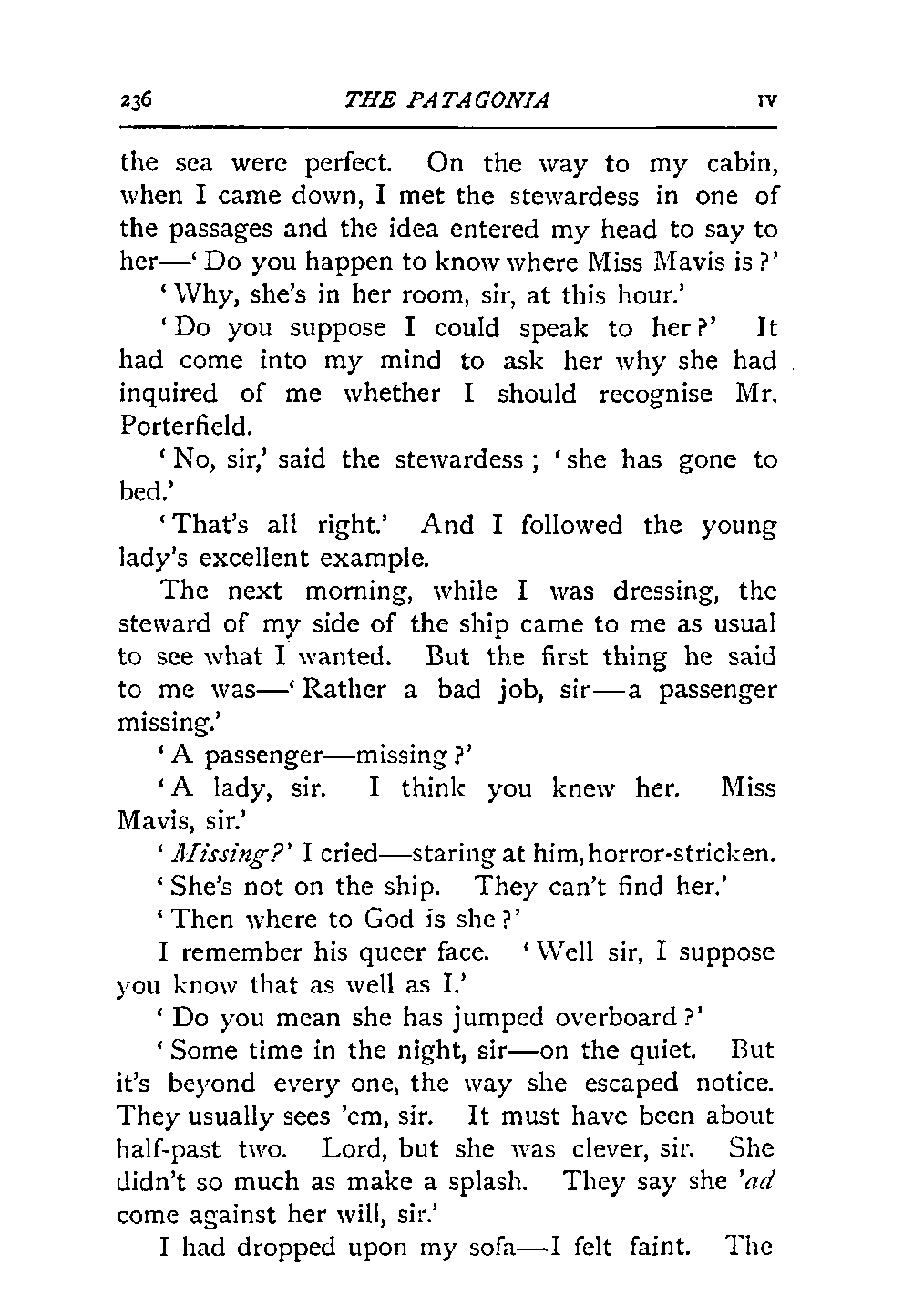 236 THE PATAGONIA IV

the sea were perfect. On the way to my cabin, when I came down, I met the stewardess in one of the passages and the idea entered my head to say to her—'Do you happen to know where Miss Mavis is?'

'Why, she's in her room, sir, at this hour.'

'Do you suppose I could speak to her?' It had come into my mind to ask her why she had inquired of me whether I should recognise Mr. Porterfield.

'No, sir,' said the stewardess; 'she has gone to bed.'

'That's all right.' And I followed the young lady's excellent example.

The next morning, while I was dressing, the steward of my side of the ship came to me as usual to see what I wanted. But the first thing he said to me was—'Rather a bad job, sir—a passenger missing.'

'A passenger—missing?'

'A lady, sir. I think you knew her. Miss Mavis, sir.'

'Missing?' I cried—staring at him, horror-stricken.

'She's not on the ship. They can't find her.'

'Then where to God is she?'

I remember his queer face. 'Well sir, I suppose you know that as well as I.'

'Do you mean she has jumped overboard?'

'Some time in the night, sir—on the quiet. But it's beyond every one, the way she escaped notice. They usually sees 'em, sir. It must have been about half-past two. Lord, but she was clever, sir. She didn't so much as make a splash. They say she 'ad come against her will, sir.'

I had dropped upon my sofa—I felt faint. The